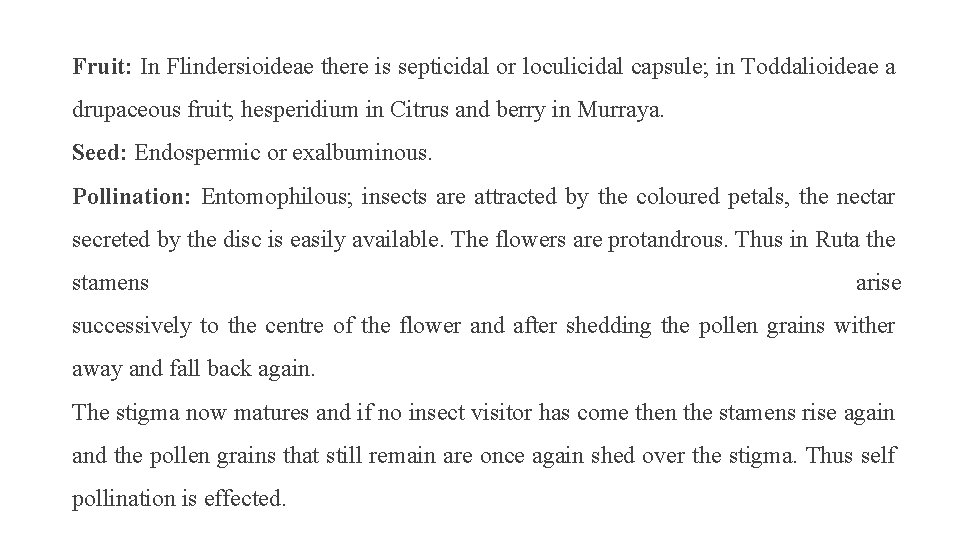 Fruit: In Flindersioideae there is septicidal or loculicidal capsule; in Toddalioideae a drupaceous fruit; hesperidium in Citrus and berry in Murraya.

Seed: Endospermic or exalbuminous.

Pollination: Entomophilous; insects are attracted by the coloured petals, the nectar secreted by the disc is easily available. The flowers are protandrous. Thus in Ruta the stamens arise successively to the centre of the flower and after shedding the pollen grains wither away and fall back again.

The stigma now matures and if no insect visitor has come then the stamens rise again and the pollen grains that still remain are once again shed over the stigma. Thus self pollination is effected.